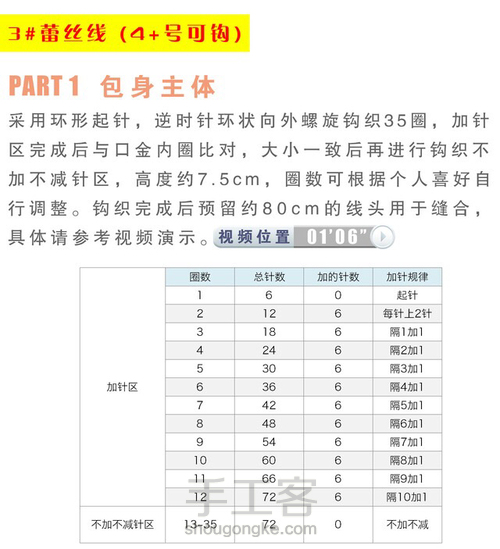 3#蕾丝线（4+号可钩）

PART 1 包身主体

采用环形起针，逆时针环状向外螺旋钩织35圈，加针区完成后与口金内圈比对，大小一致后再进行钩织不加不减针区，高度约7.5cm，圈数可根据个人喜好自行调整。钩织完成后预留约80cm的线头用于缝合，具体请参考视频演示。视频位置 01'06"

| | 圈数 | 总针数 | 加的针数 | 加针规律 |
|---|---|---|---|---|
| 加针区 | 1 | 6 | 0 | 起针 |
| | 2 | 12 | 6 | 每针上2针 |
| | 3 | 18 | 6 | 隔1加1 |
| | 4 | 24 | 6 | 隔2加1 |
| | 5 | 30 | 6 | 隔3加1 |
| | 6 | 36 | 6 | 隔4加1 |
| | 7 | 42 | 6 | 隔5加1 |
| | 8 | 48 | 6 | 隔6加1 |
| | 9 | 54 | 6 | 隔7加1 |
| | 10 | 60 | 6 | 隔8加1 |
| | 11 | 66 | 6 | 隔9加1 |
| | 12 | 72 | 6 | 隔10加1 |
| 不加不减针区 | 13-35 | 72 | 0 | 不加不减 |

手工客
shougongke.com